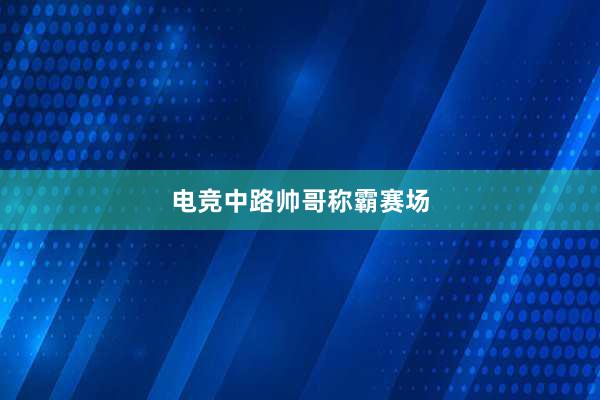 电竞中路帅哥称霸赛场